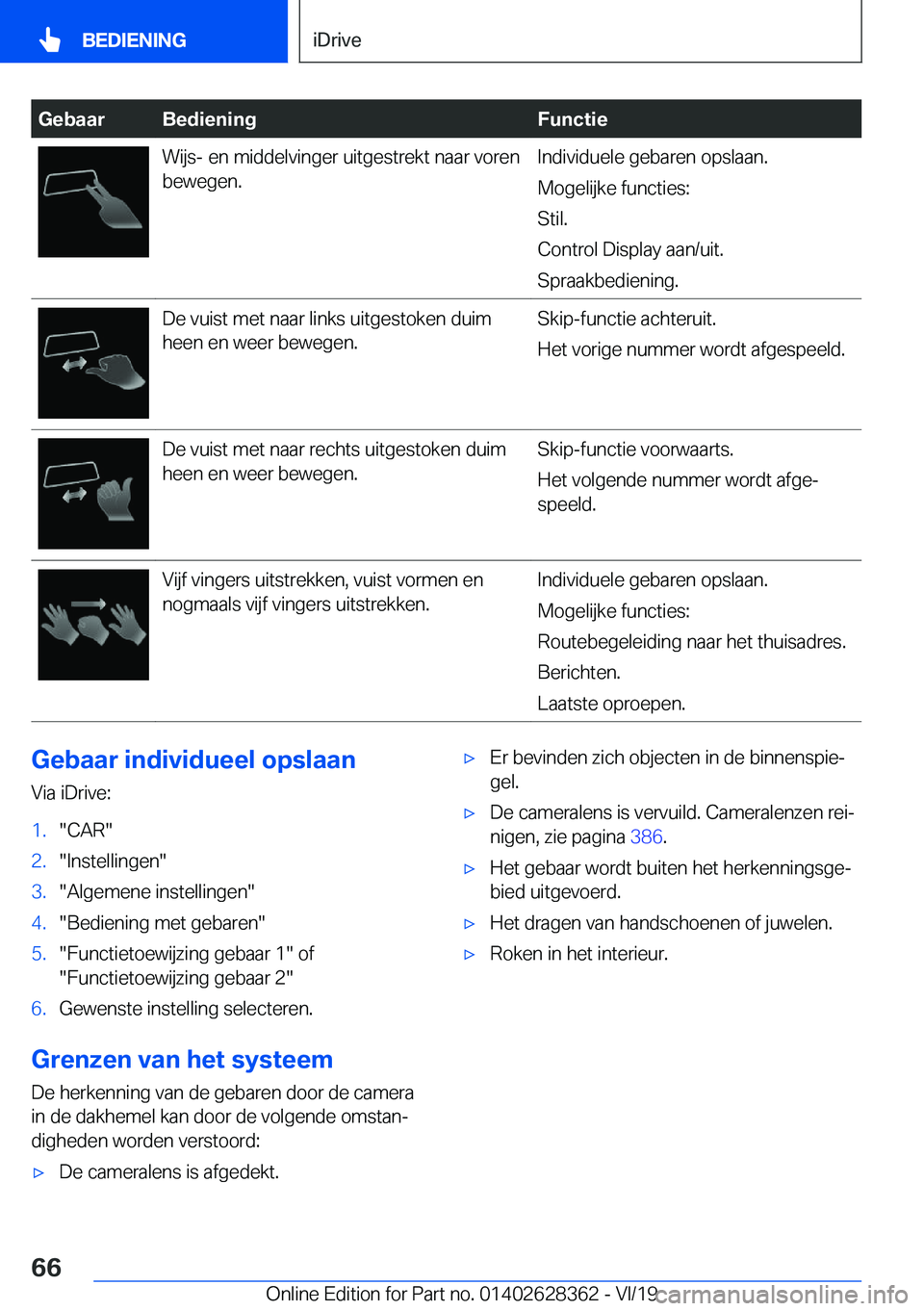 BEDIENING iDrive

| Gebaar | Bediening | Functie |
|---|---|---|
| | Wijs- en middelvinger uitgestrekt naar voren bewegen. | Individuele gebaren opslaan. Mogelijke functies: Stil. Control Display aan/uit. Spraakbediening. |
| | De vuist met naar links uitgestoken duim heen en weer bewegen. | Skip-functie achteruit. Het vorige nummer wordt afgespeeld. |
| | De vuist met naar rechts uitgestoken duim heen en weer bewegen. | Skip-functie voorwaarts. Het volgende nummer wordt afgespeeld. |
| | Vijf vingers uitstrekken, vuist vormen en nogmaals vijf vingers uitstrekken. | Individuele gebaren opslaan. Mogelijke functies: Routebegeleiding naar het thuisadres. Berichten. Laatste oproepen. |

Gebaar individueel opslaan

Via iDrive:

1. "CAR"
2. "Instellingen"
3. "Algemene instellingen"
4. "Bediening met gebaren"
5. "Functietoewijzing gebaar 1" of "Functietoewijzing gebaar 2"
6. Gewenste instelling selecteren.

Grenzen van het systeem

De herkenning van de gebaren door de camera in de dakhemel kan door de volgende omstandigheden worden verstoord:

▷ De cameralens is afgedekt.
▷ Er bevinden zich objecten in de binnenspiegel.
▷ De cameralens is vervuild. Cameralenzen reinigen, zie pagina 386.
▷ Het gebaar wordt buiten het herkenningsgebied uitgevoerd.
▷ Het dragen van handschoenen of juwelen.
▷ Roken in het interieur.

66

Online Edition for Part no. 01402628362 - VI/19 carmanualsonline.info